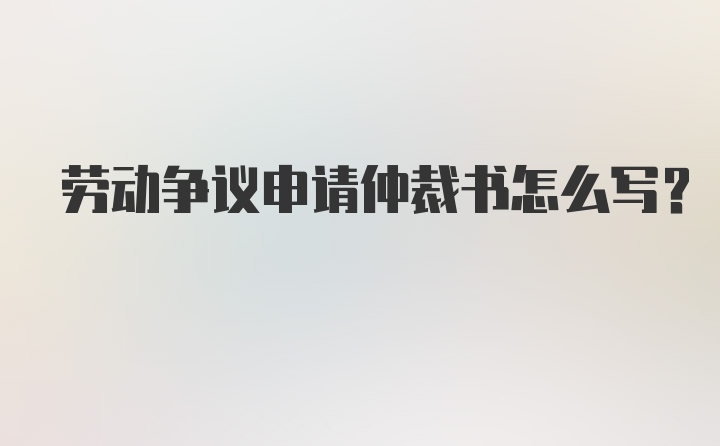 劳动争议申请仲裁书怎么写?